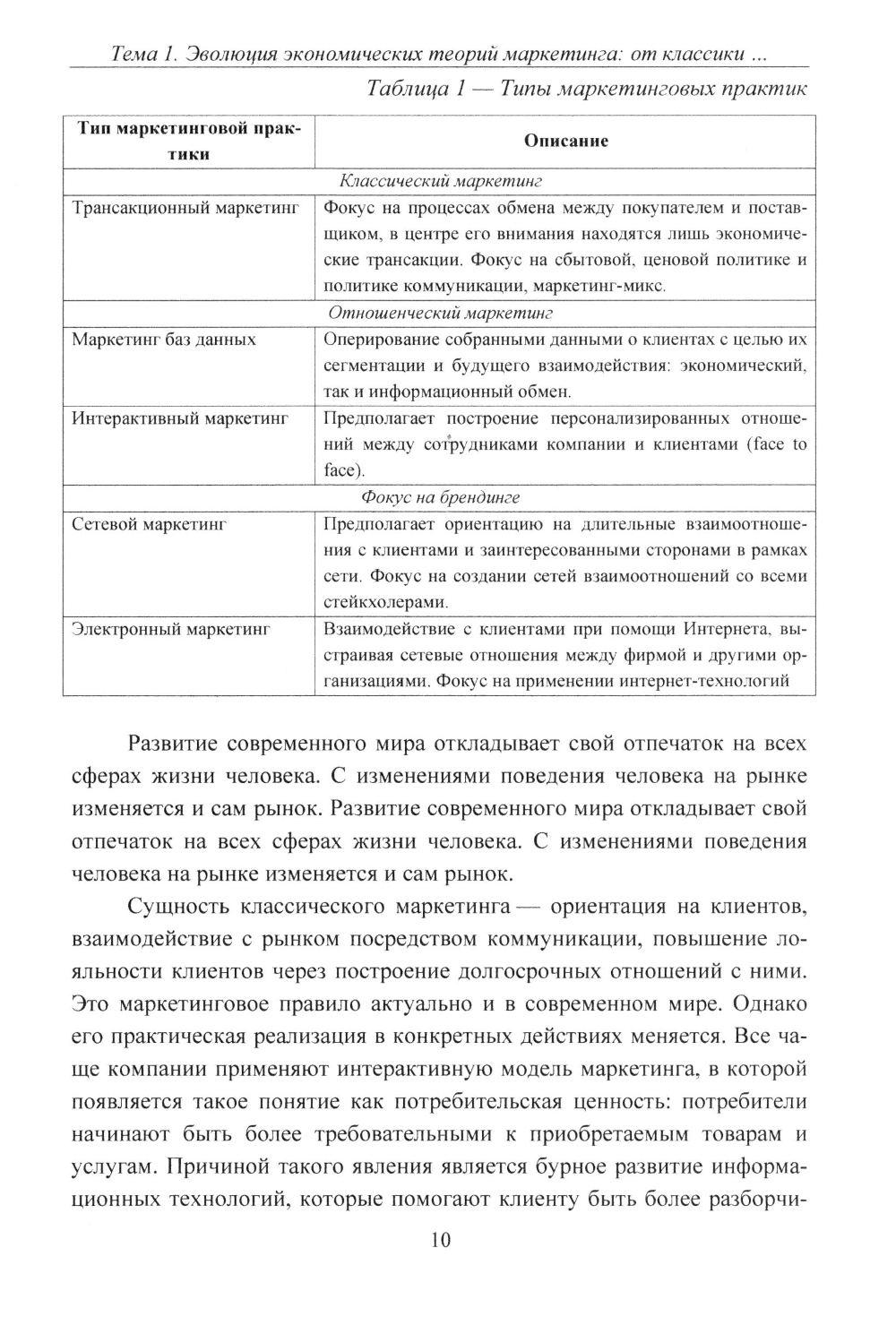 Тема 1. Эволюция экономических теорий маркетинга: от классики ...

Таблица 1 — Типы маркетинговых практик

| Тип маркетинговой практики | Описание |
|---|---|
| Классический маркетинг | |
| Трансакционный маркетинг | Фокус на процессах обмена между покупателем и поставщиком, в центре его внимания находятся лишь экономические трансакции. Фокус на сбытовой, ценовой политике и политике коммуникации, маркетинг-микс. |
| Отношенческий маркетинг | |
| Маркетинг баз данных | Оперирование собранными данными о клиентах с целью их сегментации и будущего взаимодействия: экономический, так и информационный обмен. |
| Интерактивный маркетинг | Предполагает построение персонализированных отношений между сотрудниками компании и клиентами (face to face). |
| Фокус на брендинге | |
| Сетевой маркетинг | Предполагает ориентацию на длительные взаимоотношения с клиентами и заинтересованными сторонами в рамках сети. Фокус на создании сетей взаимоотношений со всеми стейкхолерами. |
| Электронный маркетинг | Взаимодействие с клиентами при помощи Интернета, выстраивая сетевые отношения между фирмой и другими организациями. Фокус на применении интернет-технологий |

Развитие современного мира откладывает свой отпечаток на всех сферах жизни человека. С изменениями поведения человека на рынке изменяется и сам рынок. Развитие современного мира откладывает свой отпечаток на всех сферах жизни человека. С изменениями поведения человека на рынке изменяется и сам рынок.

Сущность классического маркетинга — ориентация на клиентов, взаимодействие с рынком посредством коммуникации, повышение лояльности клиентов через построение долгосрочных отношений с ними. Это маркетинговое правило актуально и в современном мире. Однако его практическая реализация в конкретных действиях меняется. Все чаще компании применяют интерактивную модель маркетинга, в которой появляется такое понятие как потребительская ценность: потребители начинают быть более требовательными к приобретаемым товарам и услугам. Причиной такого явления является бурное развитие информационных технологий, которые помогают клиенту быть более разборчи-

10